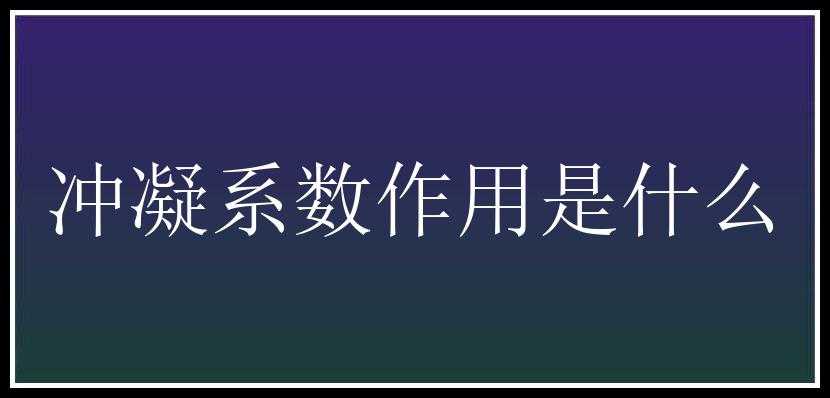 冲凝系数作用是什么